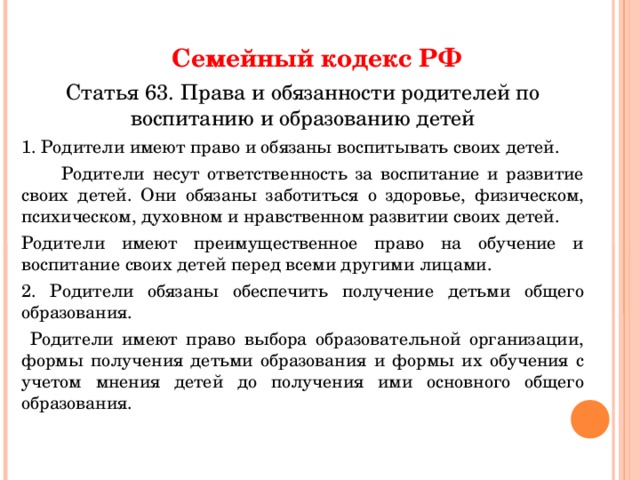 Семейный кодекс РФ

Статья 63. Права и обязанности родителей по воспитанию и образованию детей

1. Родители имеют право и обязаны воспитывать своих детей.

Родители несут ответственность за воспитание и развитие своих детей. Они обязаны заботиться о здоровье, физическом, психическом, духовном и нравственном развитии своих детей.

Родители имеют преимущественное право на обучение и воспитание своих детей перед всеми другими лицами.

2. Родители обязаны обеспечить получение детьми общего образования.

Родители имеют право выбора образовательной организации, формы получения детьми образования и формы их обучения с учетом мнения детей до получения ими основного общего образования.